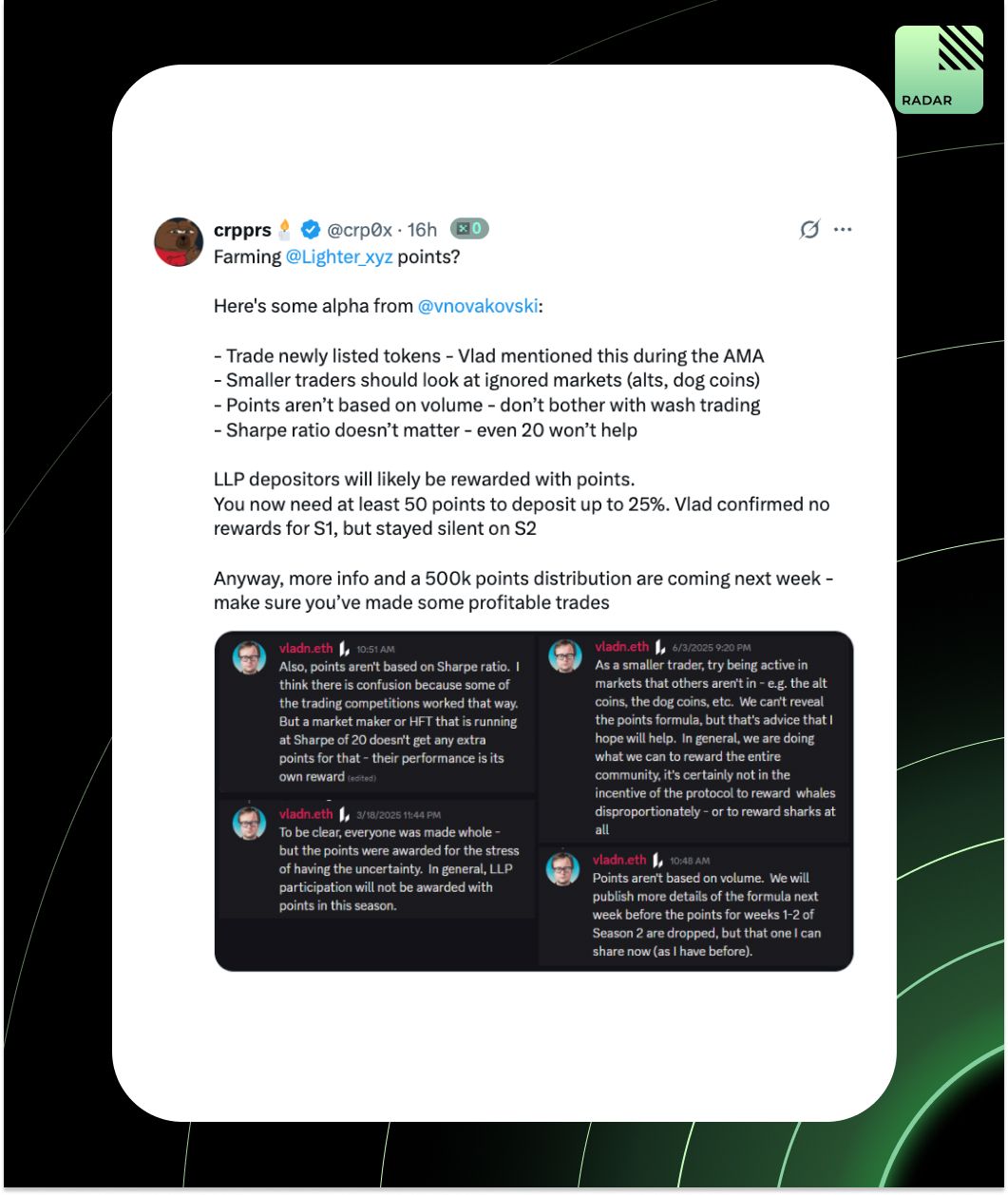 RADAR

crpprs @crp0x · 16h 0
Farming @Lighter_xyz points?

Here's some alpha from @vnovakovski:

- Trade newly listed tokens - Vlad mentioned this during the AMA
- Smaller traders should look at ignored markets (alts, dog coins)
- Points aren't based on volume - don't bother with wash trading
- Sharpe ratio doesn't matter - even 20 won't help

LLP depositors will likely be rewarded with points.
You now need at least 50 points to deposit up to 25%. Vlad confirmed no rewards for S1, but stayed silent on S2

Anyway, more info and a 500k points distribution are coming next week - make sure you've made some profitable trades

vladn.eth 10:51 AM
Also, points aren't based on Sharpe ratio. I think there is confusion because some of the trading competitions worked that way. But a market maker or HFT that is running at Sharpe of 20 doesn't get any extra points for that - their performance is its own reward (edited)

vladn.eth 3/18/2025 11:44 PM
To be clear, everyone was made whole - but the points were awarded for the stress of having the uncertainty. In general, LLP participation will not be awarded with points in this season.

vladn.eth 6/3/2025 9:20 PM
As a smaller trader, try being active in markets that others aren't in - e.g. the alt coins, the dog coins, etc. We can't reveal the points formula, but that's advice that I hope will help. In general, we are doing what we can to reward the entire community, it's certainly not in the incentive of the protocol to reward whales disproportionately - or to reward sharks at all

vladn.eth 10:48 AM
Points aren't based on volume. We will publish more details of the formula next week before the points for weeks 1-2 of Season 2 are dropped, but that one I can share now (as I have before).